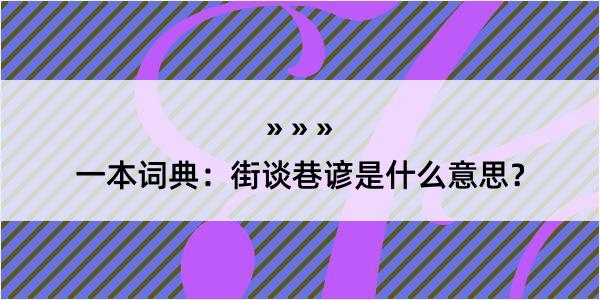 » » »

一本词典：街谈巷谚是什么意思？